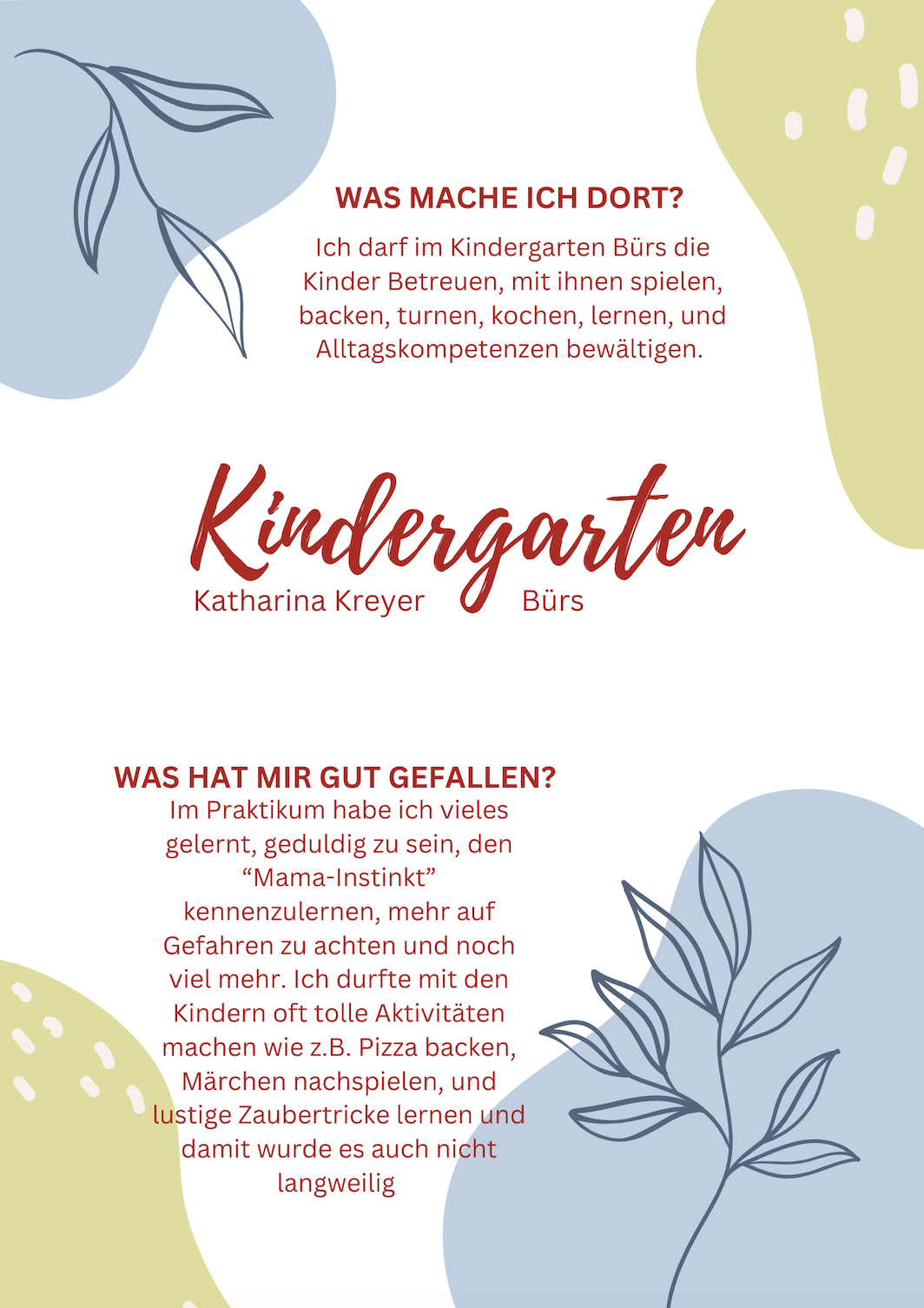 WAS MACHE ICH DORT?

Ich darf im Kindergarten Bürs die Kinder Betreuen, mit ihnen spielen, backen, turnen, kochen, lernen, und Alltagskompetenzen bewältigen.

Kindergarten

Katharina Kreyer Bürs

WAS HAT MIR GUT GEFALLEN?

Im Praktikum habe ich vieles gelernt, geduldig zu sein, den “Mama-Instinkt” kennenzulernen, mehr auf Gefahren zu achten und noch viel mehr. Ich durfte mit den Kindern oft tolle Aktivitäten machen wie z.B. Pizza backen, Märchen nachspielen, und lustige Zaubertricke lernen und damit wurde es auch nicht langweilig